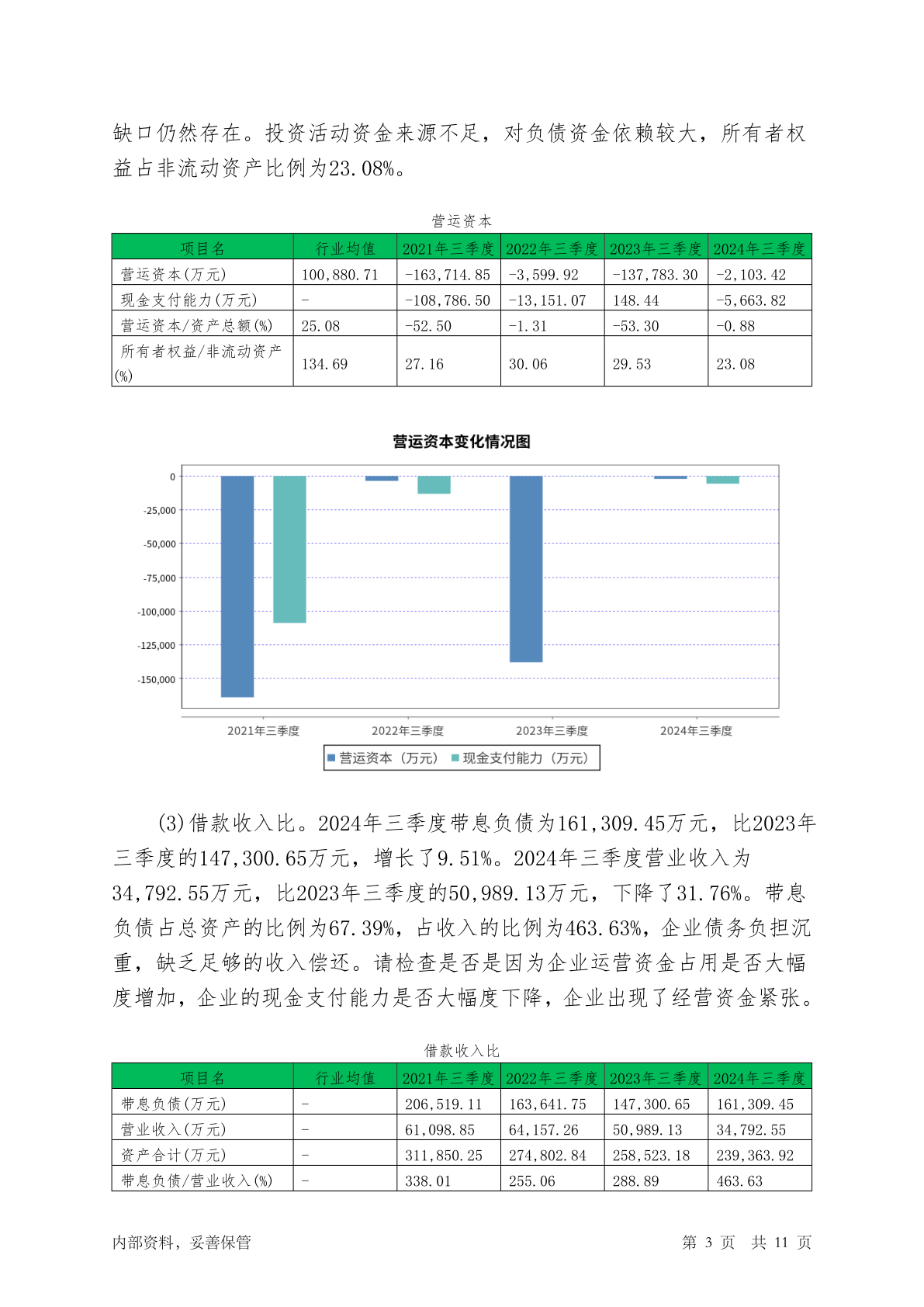 缺口仍然存在。投资活动资金来源不足，对负债资金依赖较大，所有者权益占非流动资产比例为23.08%。

营运资本

| 项目名 | 行业均值 | 2021年三季度 | 2022年三季度 | 2023年三季度 | 2024年三季度 |
|---|---|---|---|---|---|
| 营运资本(万元) | 100,880.71 | -163,714.85 | -3,599.92 | -137,783.30 | -2,103.42 |
| 现金支付能力(万元) | - | -108,786.50 | -13,151.07 | 148.44 | -5,663.82 |
| 营运资本/资产总额(%) | 25.08 | -52.50 | -1.31 | -53.30 | -0.88 |
| 所有者权益/非流动资产(%) | 134.69 | 27.16 | 30.06 | 29.53 | 23.08 |

营运资本变化情况图

0
-25,000
-50,000
-75,000
-100,000
-125,000
-150,000

2021年三季度 2022年三季度 2023年三季度 2024年三季度

营运资本（万元） 现金支付能力（万元）

(3)借款收入比。2024年三季度带息负债为161,309.45万元，比2023年三季度的147,300.65万元，增长了9.51%。2024年三季度营业收入为34,792.55万元，比2023年三季度的50,989.13万元，下降了31.76%。带息负债占总资产的比例为67.39%，占收入的比例为463.63%，企业债务负担沉重，缺乏足够的收入偿还。请检查是否是因为企业运营资金占用是否大幅度增加，企业的现金支付能力是否大幅度下降，企业出现了经营资金紧张。

借款收入比

| 项目名 | 行业均值 | 2021年三季度 | 2022年三季度 | 2023年三季度 | 2024年三季度 |
|---|---|---|---|---|---|
| 带息负债(万元) | - | 206,519.11 | 163,641.75 | 147,300.65 | 161,309.45 |
| 营业收入(万元) | - | 61,098.85 | 64,157.26 | 50,989.13 | 34,792.55 |
| 资产合计(万元) | - | 311,850.25 | 274,802.84 | 258,523.18 | 239,363.92 |
| 带息负债/营业收入(%) | - | 338.01 | 255.06 | 288.89 | 463.63 |

内部资料，妥善保管 第 3 页 共 11 页